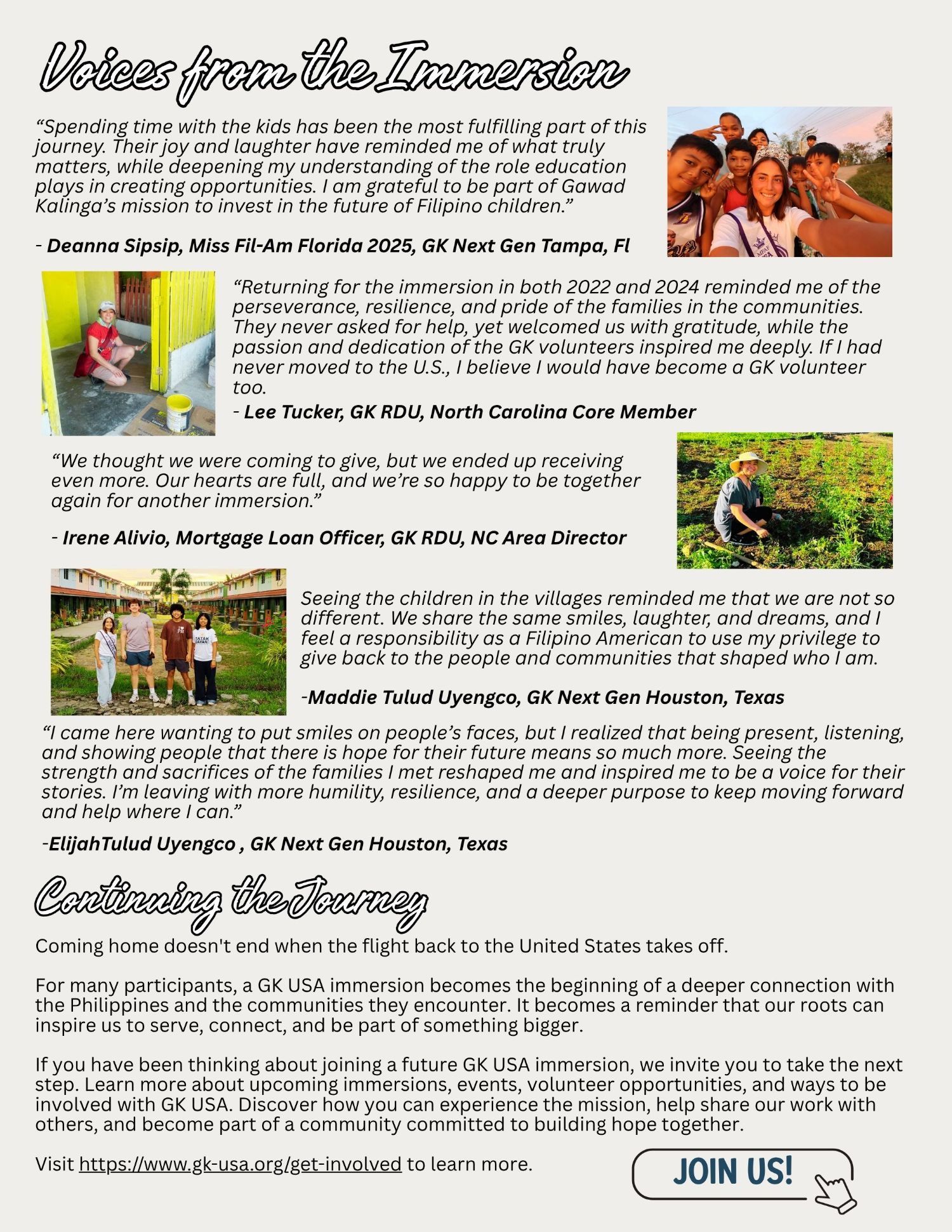 Voices from the Immersion

“Spending time with the kids has been the most fulfilling part of this journey. Their joy and laughter have reminded me of what truly matters, while deepening my understanding of the role education plays in creating opportunities. I am grateful to be part of Gawad Kalinga’s mission to invest in the future of Filipino children.”

- Deanna Sipsip, Miss Fil-Am Florida 2025, GK Next Gen Tampa, Fl

“Returning for the immersion in both 2022 and 2024 reminded me of the perseverance, resilience, and pride of the families in the communities. They never asked for help, yet welcomed us with gratitude, while the passion and dedication of the GK volunteers inspired me deeply. If I had never moved to the U.S., I believe I would have become a GK volunteer too.

- Lee Tucker, GK RDU, North Carolina Core Member

“We thought we were coming to give, but we ended up receiving even more. Our hearts are full, and we’re so happy to be together again for another immersion.”

- Irene Alivio, Mortgage Loan Officer, GK RDU, NC Area Director

Seeing the children in the villages reminded me that we are not so different. We share the same smiles, laughter, and dreams, and I feel a responsibility as a Filipino American to use my privilege to give back to the people and communities that shaped who I am.

-Maddie Tulud Uyengco, GK Next Gen Houston, Texas

“I came here wanting to put smiles on people’s faces, but I realized that being present, listening, and showing people that there is hope for their future means so much more. Seeing the strength and sacrifices of the families I met reshaped me and inspired me to be a voice for their stories. I’m leaving with more humility, resilience, and a deeper purpose to keep moving forward and help where I can.”

-ElijahTulud Uyengco , GK Next Gen Houston, Texas

Continuing the Journey

Coming home doesn't end when the flight back to the United States takes off.

For many participants, a GK USA immersion becomes the beginning of a deeper connection with the Philippines and the communities they encounter. It becomes a reminder that our roots can inspire us to serve, connect, and be part of something bigger.

If you have been thinking about joining a future GK USA immersion, we invite you to take the next step. Learn more about upcoming immersions, events, volunteer opportunities, and ways to be involved with GK USA. Discover how you can experience the mission, help share our work with others, and become part of a community committed to building hope together.

Visit https://www.gk-usa.org/get-involved to learn more.

JOIN US!